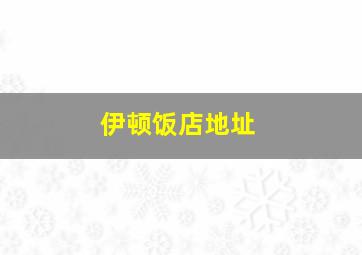 伊顿饭店地址